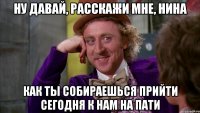 НУ ДАВАЙ, РАССКАЖИ МНЕ, НИНА

КАК ТЫ СОБИРАЕШЬСЯ ПРИЙТИ СЕГОДНЯ К НАМ НА ПАТИ